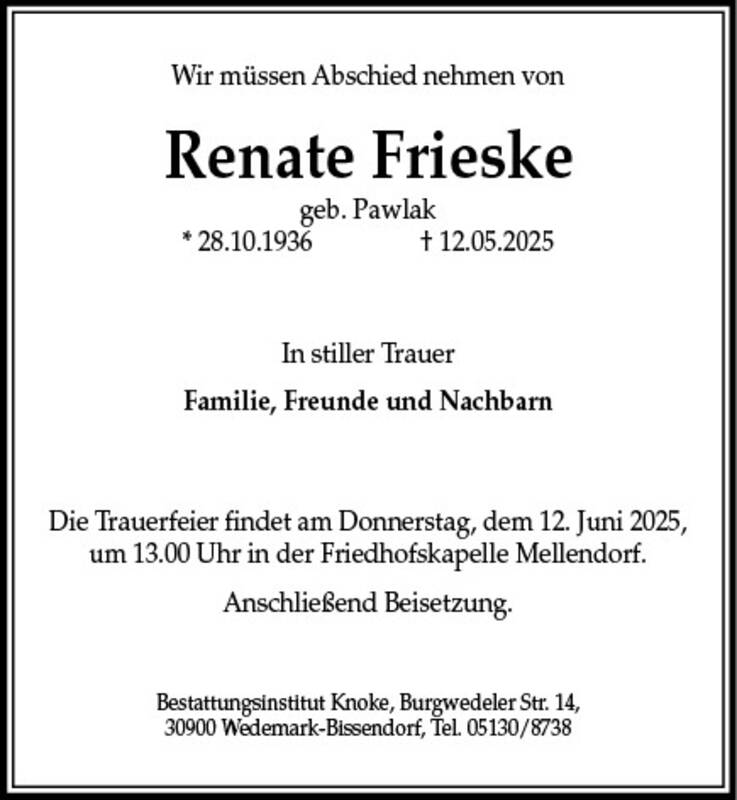 Wir müssen Abschied nehmen von

Renate Frieske

geb. Pawlak

* 28.10.1936 † 12.05.2025

In stiller Trauer

Familie, Freunde und Nachbarn

Die Trauerfeier findet am Donnerstag, dem 12. Juni 2025, um 13.00 Uhr in der Friedhofskapelle Mellendorf.

Anschließend Beisetzung.

Bestattungsinstitut Knoke, Burgwedeler Str. 14, 30900 Wedemark-Bissendorf, Tel. 05130/8738